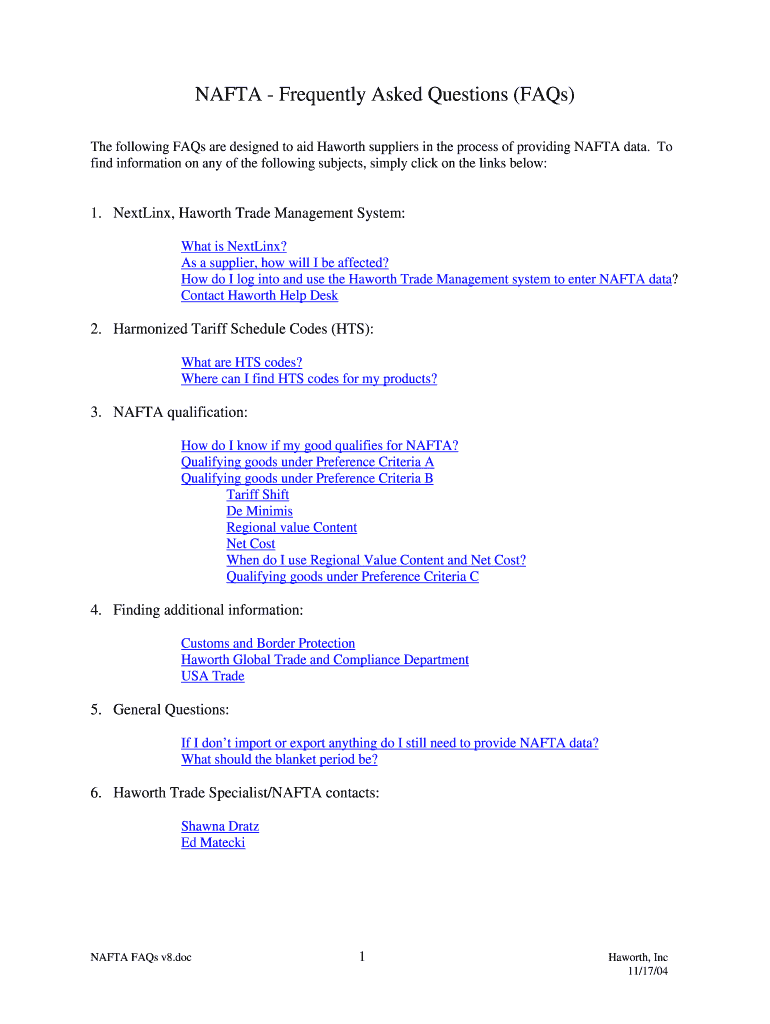 NAFTA - Frequently Asked Questions (FAQs)

The following FAQs are designed to aid Haworth suppliers in the process of providing NAFTA data. To find information on any of the following subjects, simply click on the links below:

1. NextLinx, Haworth Trade Management System:

What is NextLinx?
As a supplier, how will I be affected?
How do I log into and use the Haworth Trade Management system to enter NAFTA data?
Contact Haworth Help Desk

2. Harmonized Tariff Schedule Codes (HTS):

What are HTS codes?
Where can I find HTS codes for my products?

3. NAFTA qualification:

How do I know if my good qualifies for NAFTA?
Qualifying goods under Preference Criteria A
Qualifying goods under Preference Criteria B
Tariff Shift
De Minimis
Regional value Content
Net Cost
When do I use Regional Value Content and Net Cost?
Qualifying goods under Preference Criteria C

4. Finding additional information:

Customs and Border Protection
Haworth Global Trade and Compliance Department
USA Trade

5. General Questions:

If I don't import or export anything do I still need to provide NAFTA data?
What should the blanket period be?

6. Haworth Trade Specialist/NAFTA contacts:

Shawna Dratz
Ed Matecki

NAFTA FAQs v8.doc

1

Haworth, Inc
11/17/04